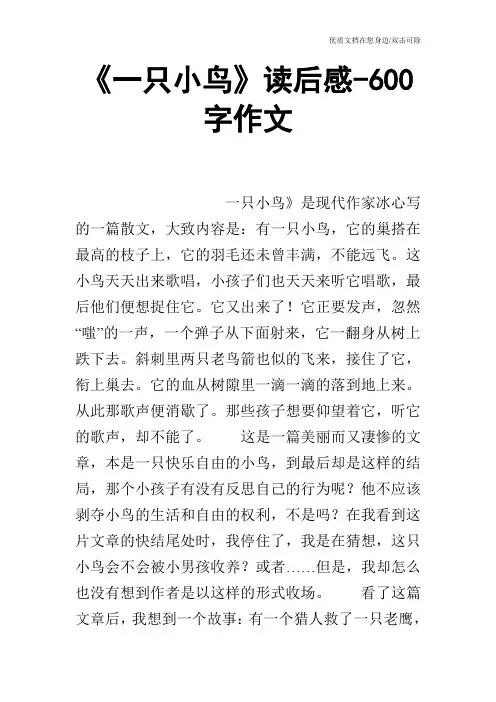 优质文档在您身边/双击可除

《一只小鸟》读后感-600字作文

一只小鸟》是现代作家冰心写的一篇散文，大致内容是：有一只小鸟，它的巢搭在最高的枝子上，它的羽毛还未曾丰满，不能远飞。这小鸟天天出来歌唱，小孩子们也天天来听它唱歌，最后他们便想捉住它。它又出来了！它正要发声，忽然“嗤”的一声，一个弹子从下面射来，它一翻身从树上跌下去。斜刺里两只老鸟箭也似的飞来，接住了它，衔上巢去。它的血从树隙里一滴一滴的落到地上来。从此那歌声便消歇了。那些孩子想要仰望着它，听它的歌声，却不能了。 这是一篇美丽而又凄惨的文章，本是一只快乐自由的小鸟，到最后却是这样的结局，那个小孩子有没有反思自己的行为呢？他不应该剥夺小鸟的生活和自由的权利，不是吗？在我看到这片文章的快结尾处时，我停住了，我是在猜想，这只小鸟会不会被小男孩收养？或者……但是，我却怎么也没有想到作者是以这样的形式收场。 看了这篇文章后，我想到一个故事：有一个猎人救了一只老鹰，